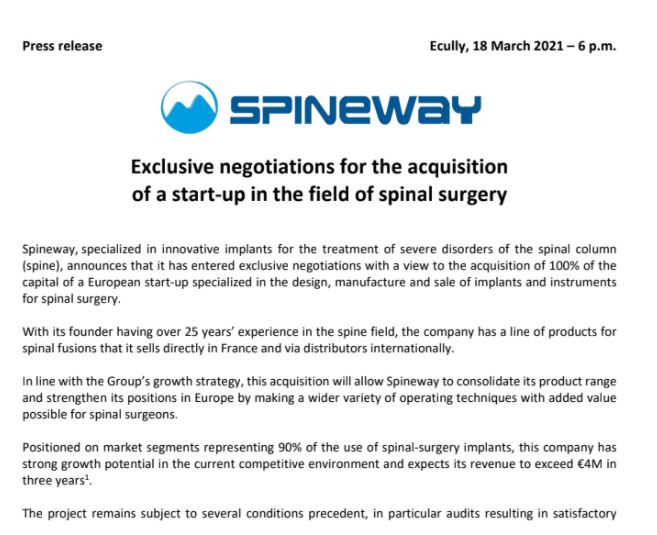 Press release

Ecully, 18 March 2021 – 6 p.m.

SPINEWAY

Exclusive negotiations for the acquisition of a start-up in the field of spinal surgery

Spineway, specialized in innovative implants for the treatment of severe disorders of the spinal column (spine), announces that it has entered exclusive negotiations with a view to the acquisition of 100% of the capital of a European start-up specialized in the design, manufacture and sale of implants and instruments for spinal surgery.

With its founder having over 25 years' experience in the spine field, the company has a line of products for spinal fusions that it sells directly in France and via distributors internationally.

In line with the Group's growth strategy, this acquisition will allow Spineway to consolidate its product range and strengthen its positions in Europe by making a wider variety of operating techniques with added value possible for spinal surgeons.

Positioned on market segments representing 90% of the use of spinal-surgery implants, this company has strong growth potential in the current competitive environment and expects its revenue to exceed €4M in three years$^1$.

The project remains subject to several conditions precedent, in particular audits resulting in satisfactory